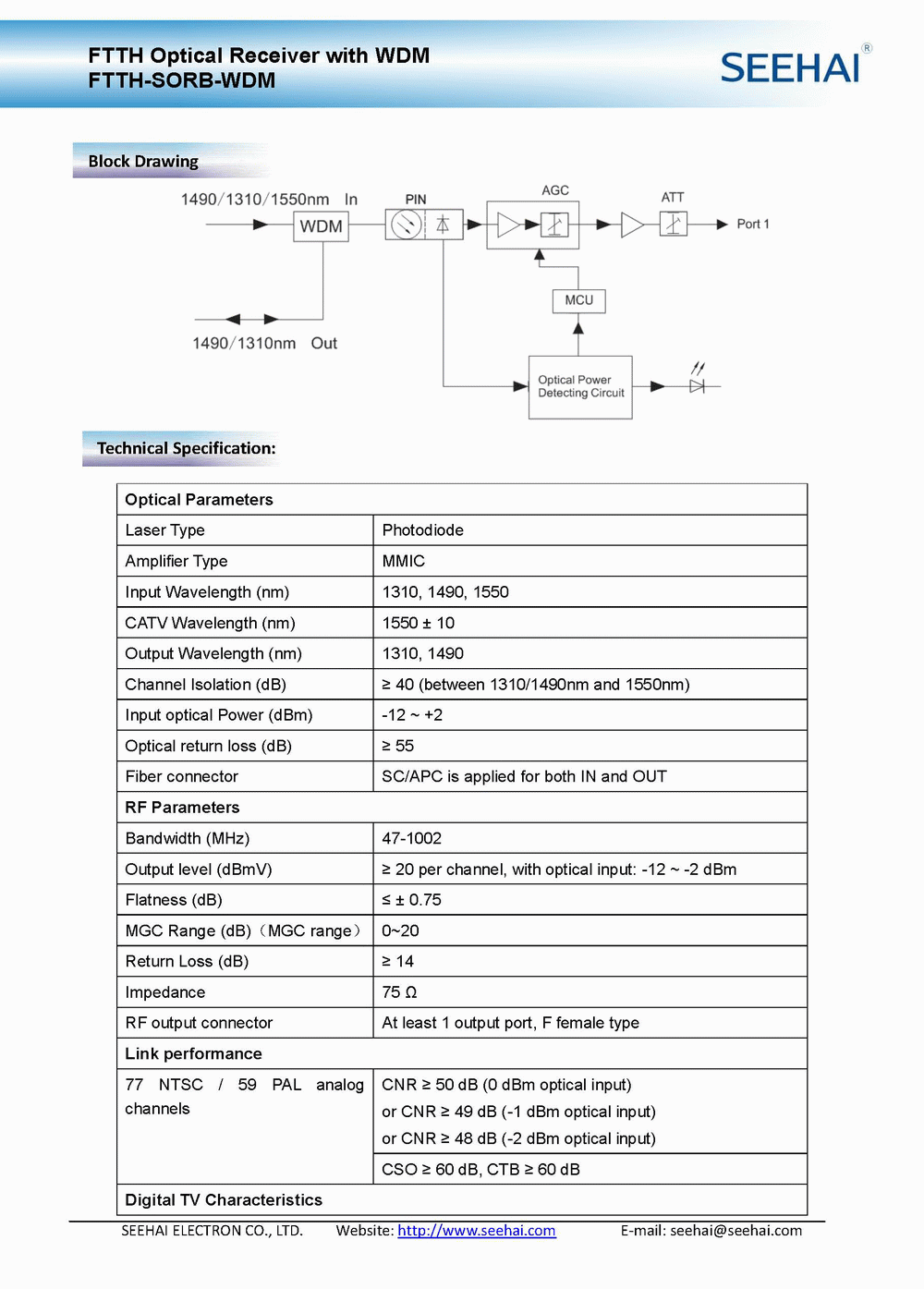 FTTH Optical Receiver with WDM
FTTH-SORB-WDM

SEEHAI®

Block Drawing

1490/1310/1550nm In
WDM
PIN
AGC
ATT
Port 1
MCU
1490/1310nm Out
Optical Power Detecting Circuit

Technical Specification:

| Optical Parameters | |
|---|---|
| Laser Type | Photodiode |
| Amplifier Type | MMIC |
| Input Wavelength (nm) | 1310, 1490, 1550 |
| CATV Wavelength (nm) | 1550 ± 10 |
| Output Wavelength (nm) | 1310, 1490 |
| Channel Isolation (dB) | ≥ 40 (between 1310/1490nm and 1550nm) |
| Input optical Power (dBm) | -12 ~ +2 |
| Optical return loss (dB) | ≥ 55 |
| Fiber connector | SC/APC is applied for both IN and OUT |
| RF Parameters | |
| Bandwidth (MHz) | 47-1002 |
| Output level (dBmV) | ≥ 20 per channel, with optical input: -12 ~ -2 dBm |
| Flatness (dB) | ≤ ± 0.75 |
| MGC Range (dB)（MGC range） | 0~20 |
| Return Loss (dB) | ≥ 14 |
| Impedance | 75 Ω |
| RF output connector | At least 1 output port, F female type |
| Link performance | |
| 77 NTSC / 59 PAL analog channels | CNR ≥ 50 dB (0 dBm optical input) or CNR ≥ 49 dB (-1 dBm optical input) or CNR ≥ 48 dB (-2 dBm optical input) |
| | CSO ≥ 60 dB, CTB ≥ 60 dB |
| Digital TV Characteristics | |

SEEHAI ELECTRON CO., LTD. Website: http://www.seehai.com E-mail: seehai@seehai.com